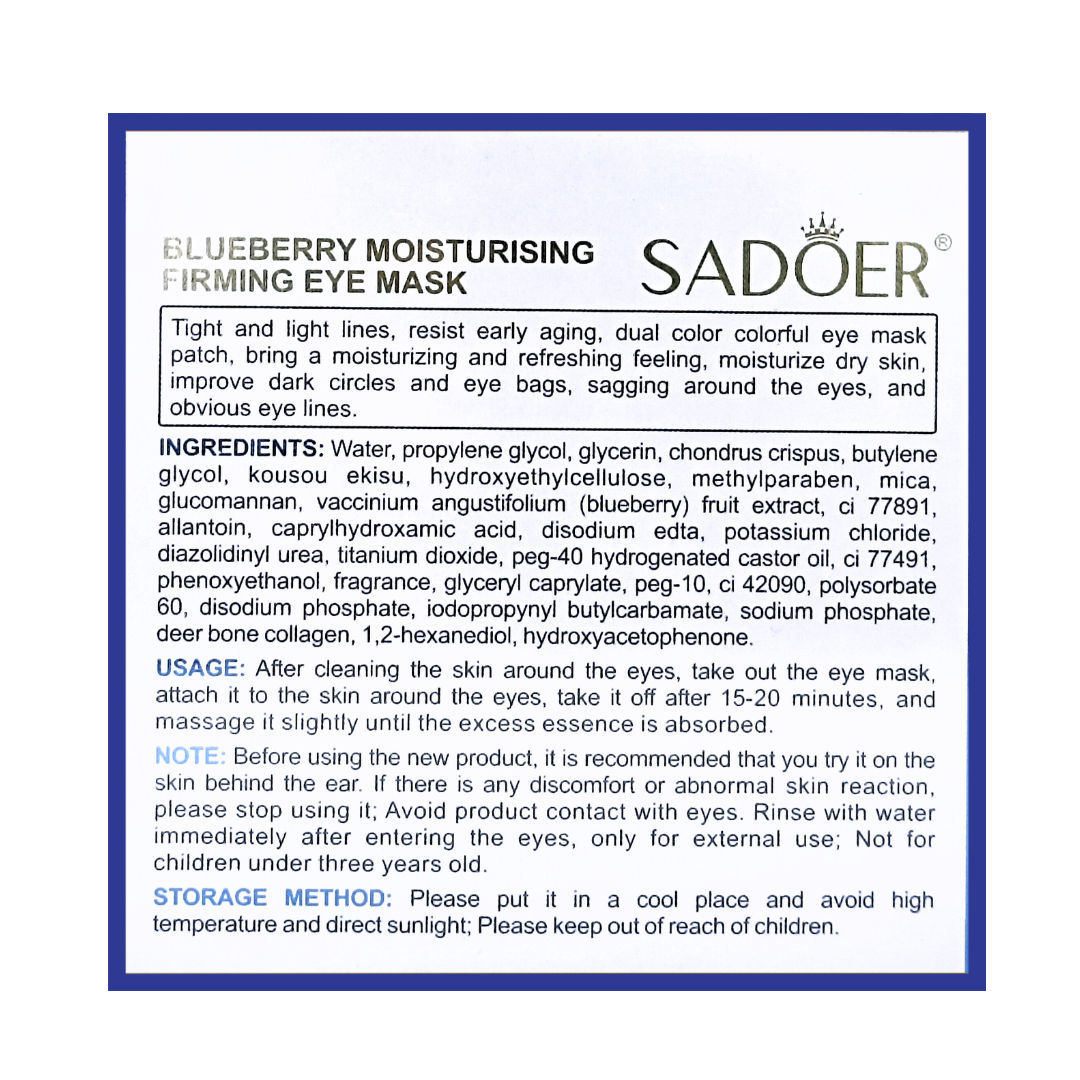 BLUEBERRY MOISTURISING
FIRMING EYE MASK

SADOER®

Tight and light lines, resist early aging, dual color colorful eye mask patch, bring a moisturizing and refreshing feeling, moisturize dry skin, improve dark circles and eye bags, sagging around the eyes, and obvious eye lines.

INGREDIENTS: Water, propylene glycol, glycerin, chondrus crispus, butylene glycol, kousou ekisu, hydroxyethylcellulose, methylparaben, mica, glucomannan, vaccinium angustifolium (blueberry) fruit extract, ci 77891, allantoin, caprylhydroxamic acid, disodium edta, potassium chloride, diazolidinyl urea, titanium dioxide, peg-40 hydrogenated castor oil, ci 77491, phenoxyethanol, fragrance, glyceryl caprylate, peg-10, ci 42090, polysorbate 60, disodium phosphate, iodopropynyl butylcarbamate, sodium phosphate, deer bone collagen, 1,2-hexanediol, hydroxyacetophenone.

USAGE: After cleaning the skin around the eyes, take out the eye mask, attach it to the skin around the eyes, take it off after 15-20 minutes, and massage it slightly until the excess essence is absorbed.

NOTE: Before using the new product, it is recommended that you try it on the skin behind the ear. If there is any discomfort or abnormal skin reaction, please stop using it; Avoid product contact with eyes. Rinse with water immediately after entering the eyes, only for external use; Not for children under three years old.

STORAGE METHOD: Please put it in a cool place and avoid high temperature and direct sunlight; Please keep out of reach of children.